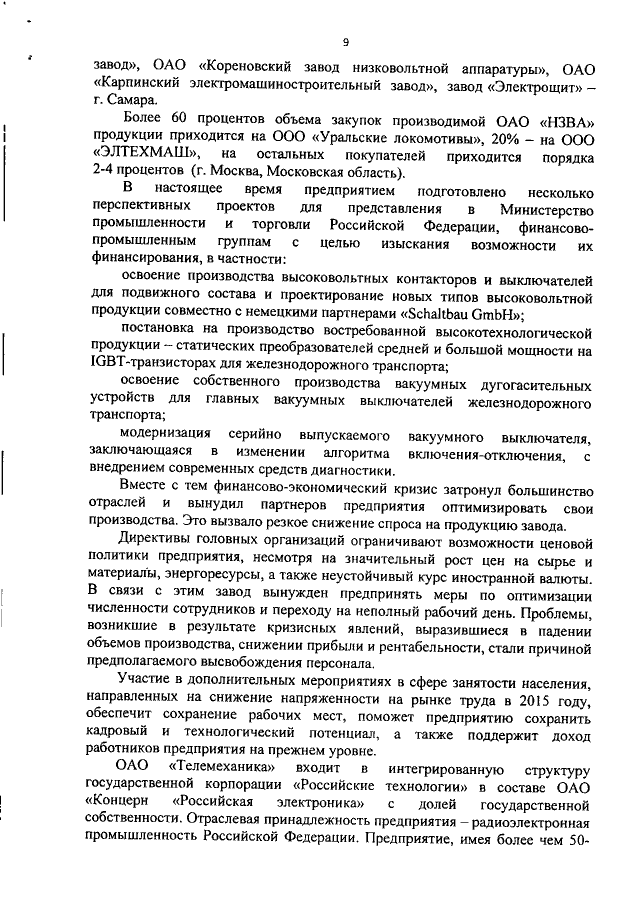 9

завод», ОАО «Кореновский завод низковольтной аппаратуры», ОАО «Карпинский электромашиностроительный завод», завод «Электрощит» – г. Самара.

Более 60 процентов объема закупок производимой ОАО «НЗВА» продукции приходится на ООО «Уральские локомотивы», 20% – на ООО «ЭЛТЕХМАШ», на остальных покупателей приходится порядка 2-4 процентов (г. Москва, Московская область).

В настоящее время предприятием подготовлено несколько перспективных проектов для представления в Министерство промышленности и торговли Российской Федерации, финансово-промышленным группам с целью изыскания возможности их финансирования, в частности:

освоение производства высоковольтных контакторов и выключателей для подвижного состава и проектирование новых типов высоковольтной продукции совместно с немецкими партнерами «Schaltbau GmbH»;

постановка на производство востребованной высокотехнологической продукции – статических преобразователей средней и большой мощности на IGBT-транзисторах для железнодорожного транспорта;

освоение собственного производства вакуумных дугогасительных устройств для главных вакуумных выключателей железнодорожного транспорта;

модернизация серийно выпускаемого вакуумного выключателя, заключающаяся в изменении алгоритма включения-отключения, с внедрением современных средств диагностики.

Вместе с тем финансово-экономический кризис затронул большинство отраслей и вынудил партнеров предприятия оптимизировать свои производства. Это вызвало резкое снижение спроса на продукцию завода.

Директивы головных организаций ограничивают возможности ценовой политики предприятия, несмотря на значительный рост цен на сырье и материалы, энергоресурсы, а также неустойчивый курс иностранной валюты. В связи с этим завод вынужден предпринять меры по оптимизации численности сотрудников и переходу на неполный рабочий день. Проблемы, возникшие в результате кризисных явлений, выразившиеся в падении объемов производства, снижении прибыли и рентабельности, стали причиной предполагаемого высвобождения персонала.

Участие в дополнительных мероприятиях в сфере занятости населения, направленных на снижение напряженности на рынке труда в 2015 году, обеспечит сохранение рабочих мест, поможет предприятию сохранить кадровый и технологический потенциал, а также поддержит доход работников предприятия на прежнем уровне.

ОАО «Телемеханика» входит в интегрированную структуру государственной корпорации «Российские технологии» в составе ОАО «Концерн «Российская электроника» с долей государственной собственности. Отраслевая принадлежность предприятия – радиоэлектронная промышленность Российской Федерации. Предприятие, имея более чем 50-